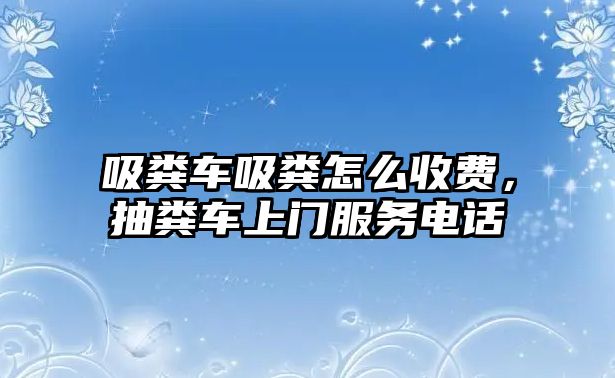 吸粪车吸粪怎么收费，抽粪车上门服务电话